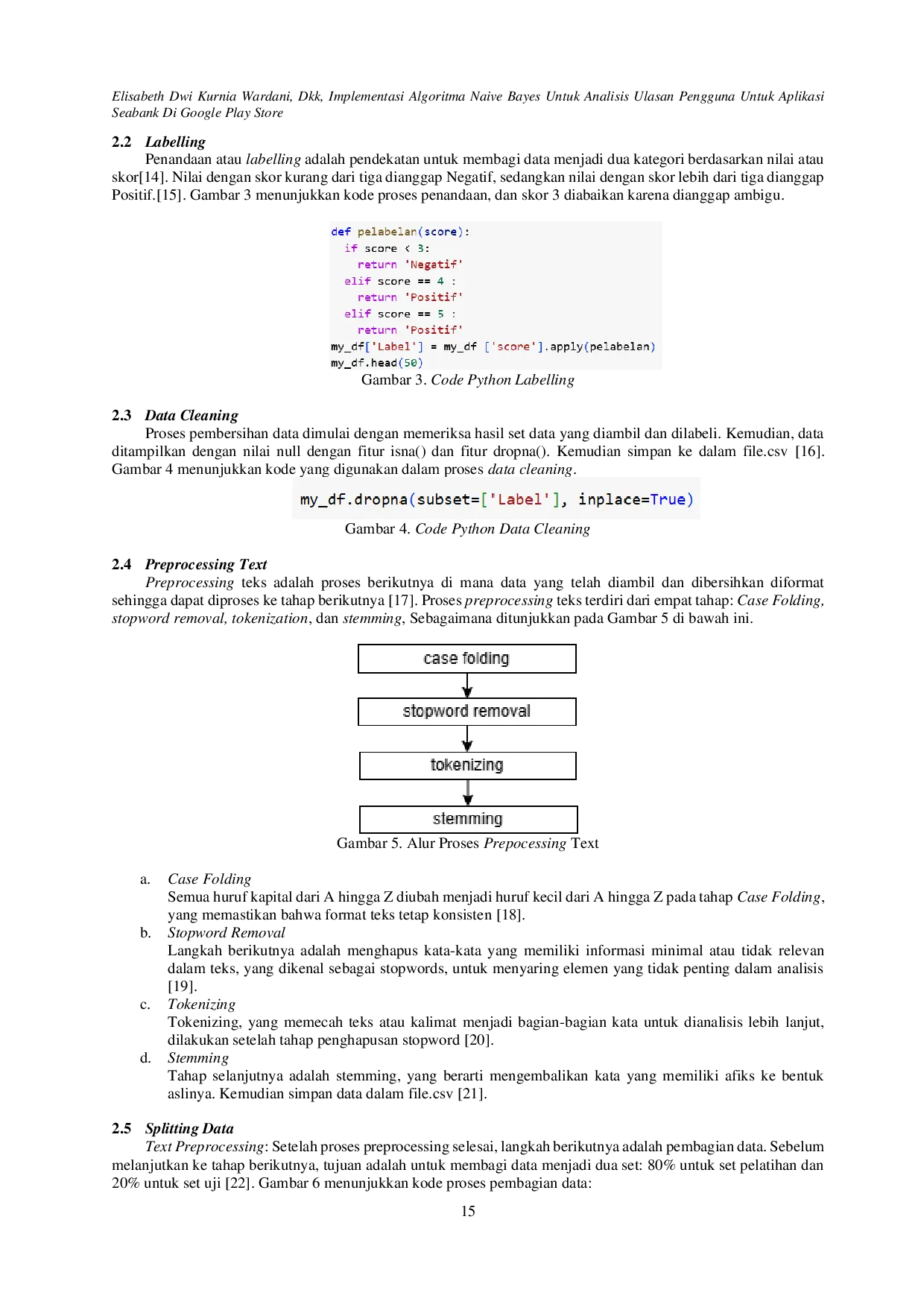 Elisabeth Dwi Kurnia Wardani, Dkk, Implementasi Algoritma Naive Bayes Untuk Analisis Ulasan Pengguna Untuk Aplikasi Seabank Di Google Play Store

2.2 Labelling

Penandaan atau labelling adalah pendekatan untuk membagi data menjadi dua kategori berdasarkan nilai atau skor[14]. Nilai dengan skor kurang dari tiga dianggap Negatif, sedangkan nilai dengan skor lebih dari tiga dianggap Positif.[15]. Gambar 3 menunjukkan kode proses penandaan, dan skor 3 diabaikan karena dianggap ambigu.

def pelabelan(score):
  if score < 3:
    return 'Negatif'
  elif score == 4 :
    return 'Positif'
  elif score == 5 :
    return 'Positif'
my_df['Label'] = my_df ['score'].apply(pelabelan)
my_df.head(50)

Gambar 3. Code Python Labelling

2.3 Data Cleaning

Proses pembersihan data dimulai dengan memeriksa hasil set data yang diambil dan dilabeli. Kemudian, data ditampilkan dengan nilai null dengan fitur isna() dan fitur dropna(). Kemudian simpan ke dalam file.csv [16]. Gambar 4 menunjukkan kode yang digunakan dalam proses data cleaning.

my_df.dropna(subset=['Label'], inplace=True)

Gambar 4. Code Python Data Cleaning

2.4 Preprocessing Text

Preprocessing teks adalah proses berikutnya di mana data yang telah diambil dan dibersihkan diformat sehingga dapat diproses ke tahap berikutnya [17]. Proses preprocessing teks terdiri dari empat tahap: Case Folding, stopword removal, tokenization, dan stemming, Sebagaimana ditunjukkan pada Gambar 5 di bawah ini.

case folding

stopword removal

tokenizing

stemming

Gambar 5. Alur Proses Prepocessing Text

a. Case Folding
Semua huruf kapital dari A hingga Z diubah menjadi huruf kecil dari A hingga Z pada tahap Case Folding, yang memastikan bahwa format teks tetap konsisten [18].

b. Stopword Removal
Langkah berikutnya adalah menghapus kata-kata yang memiliki informasi minimal atau tidak relevan dalam teks, yang dikenal sebagai stopwords, untuk menyaring elemen yang tidak penting dalam analisis [19].

c. Tokenizing
Tokenizing, yang memecah teks atau kalimat menjadi bagian-bagian kata untuk dianalisis lebih lanjut, dilakukan setelah tahap penghapusan stopword [20].

d. Stemming
Tahap selanjutnya adalah stemming, yang berarti mengembalikan kata yang memiliki afiks ke bentuk aslinya. Kemudian simpan data dalam file.csv [21].

2.5 Splitting Data

Text Preprocessing: Setelah proses preprocessing selesai, langkah berikutnya adalah pembagian data. Sebelum melanjutkan ke tahap berikutnya, tujuan adalah untuk membagi data menjadi dua set: 80% untuk set pelatihan dan 20% untuk set uji [22]. Gambar 6 menunjukkan kode proses pembagian data:

15